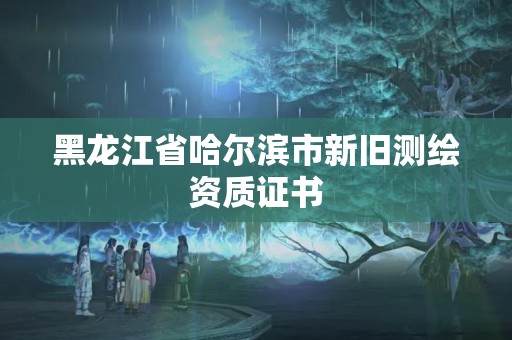 黑龙江省哈尔滨市新旧测绘资质证书